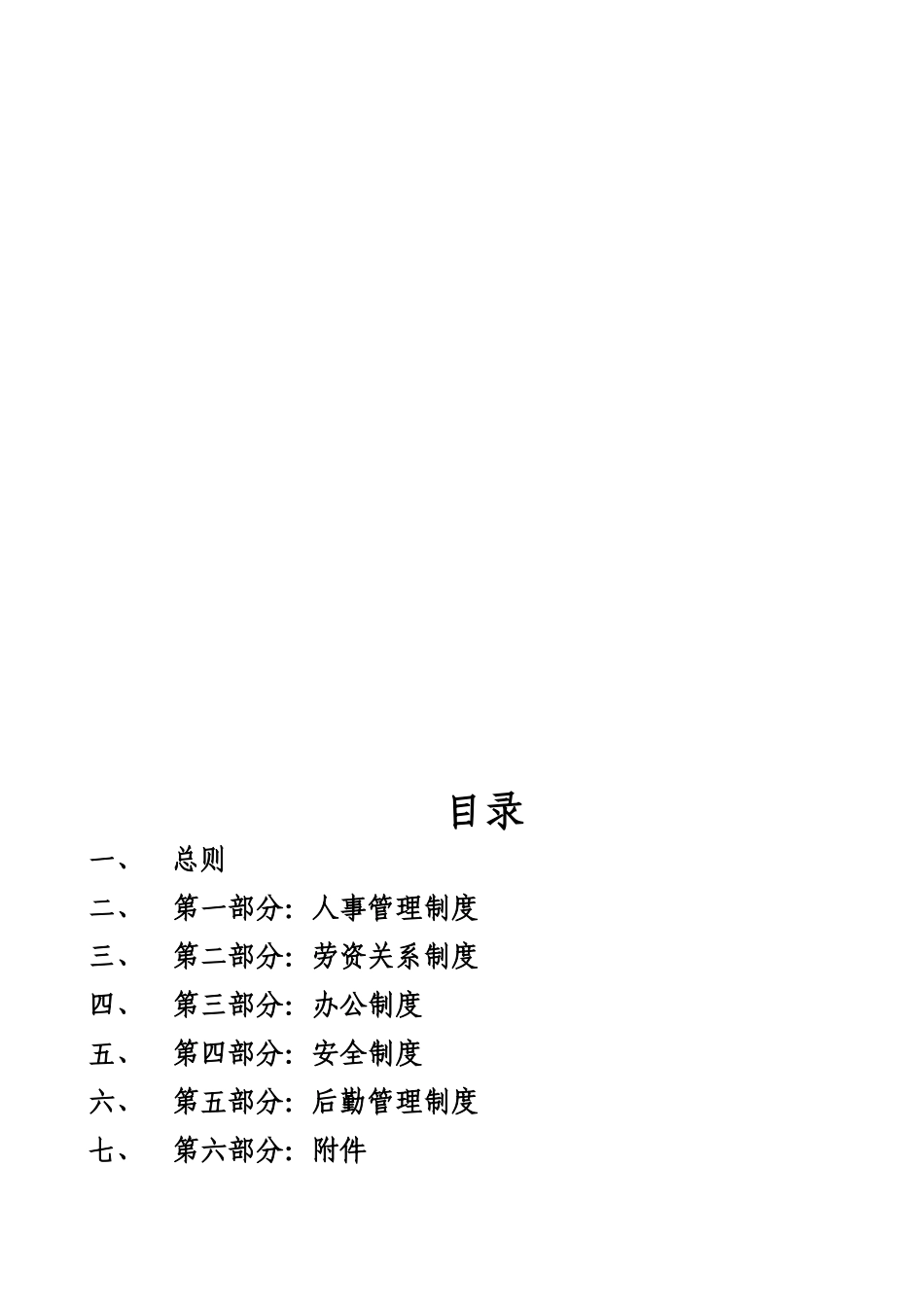 目录

一、 总则

二、 第一部分：人事管理制度

三、 第二部分：劳资关系制度

四、 第三部分：办公制度

五、 第四部分：安全制度

六、 第五部分：后勤管理制度

七、 第六部分：附件